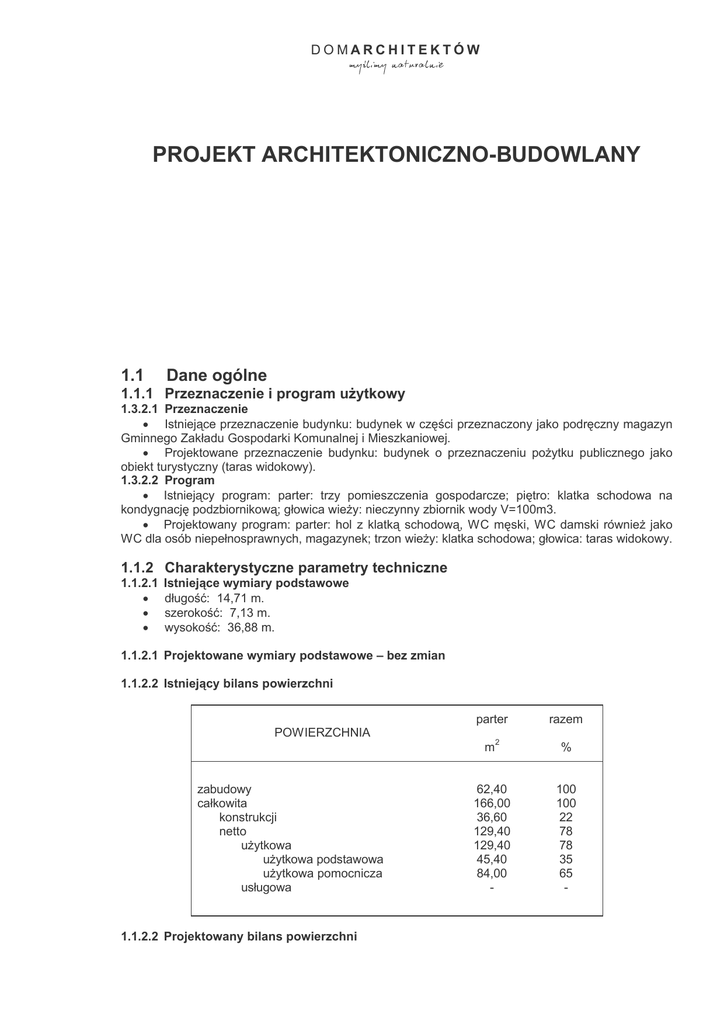 DOMARCHITEKTÓW
myślimy naturalnie

PROJEKT ARCHITEKTONICZNO-BUDOWLANY

1.1 Dane ogólne
1.1.1 Przeznaczenie i program użytkowy
1.3.2.1 Przeznaczenie

• Istniejące przeznaczenie budynku: budynek w części przeznaczony jako podręczny magazyn Gminnego Zakładu Gospodarki Komunalnej i Mieszkaniowej.
• Projektowane przeznaczenie budynku: budynek o przeznaczeniu pożytku publicznego jako obiekt turystyczny (taras widokowy).

1.3.2.2 Program
• Istniejący program: parter: trzy pomieszczenia gospodarcze; piętro: klatka schodowa na kondygnację podzbiornikową; głowica wieży: nieczynny zbiornik wody V=100m3.
• Projektowany program: parter: hol z klatką schodową, WC męski, WC damski również jako WC dla osób niepełnosprawnych, magazynek; trzon wieży: klatka schodowa; głowica: taras widokowy.

1.1.2 Charakterystyczne parametry techniczne
1.1.2.1 Istniejące wymiary podstawowe
• długość: 14,71 m.
• szerokość: 7,13 m.
• wysokość: 36,88 m.

1.1.2.1 Projektowane wymiary podstawowe – bez zmian

1.1.2.2 Istniejący bilans powierzchni

| POWIERZCHNIA | parter $m^2$ | razem % |
|---|---|---|
| zabudowy | 62,40 | 100 |
| całkowita | 166,00 | 100 |
| konstrukcji | 36,60 | 22 |
| netto | 129,40 | 78 |
| użytkowa | 129,40 | 78 |
| użytkowa podstawowa | 45,40 | 35 |
| użytkowa pomocnicza | 84,00 | 65 |
| usługowa | - | - |

1.1.2.2 Projektowany bilans powierzchni